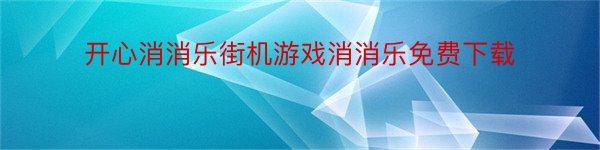 开心消消乐街机游戏消消乐免费下载